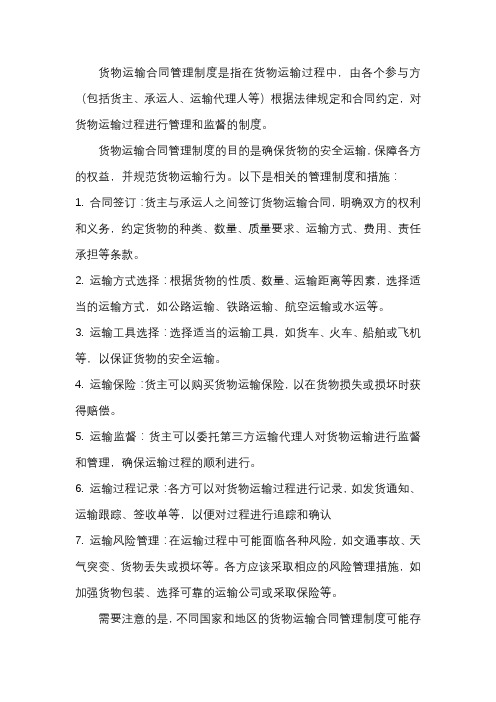 货物运输合同管理制度是指在货物运输过程中，由各个参与方（包括货主、承运人、运输代理人等）根据法律规定和合同约定，对货物运输过程进行管理和监督的制度。

货物运输合同管理制度的目的是确保货物的安全运输，保障各方的权益，并规范货物运输行为。以下是相关的管理制度和措施：

1. 合同签订：货主与承运人之间签订货物运输合同，明确双方的权利和义务，约定货物的种类、数量、质量要求、运输方式、费用、责任承担等条款。

2. 运输方式选择：根据货物的性质、数量、运输距离等因素，选择适当的运输方式，如公路运输、铁路运输、航空运输或水运等。

3. 运输工具选择：选择适当的运输工具，如货车、火车、船舶或飞机等，以保证货物的安全运输。

4. 运输保险：货主可以购买货物运输保险，以在货物损失或损坏时获得赔偿。

5. 运输监督：货主可以委托第三方运输代理人对货物运输进行监督和管理，确保运输过程的顺利进行。

6. 运输过程记录：各方可以对货物运输过程进行记录，如发货通知、运输跟踪、签收单等，以便对过程进行追踪和确认

7. 运输风险管理：在运输过程中可能面临各种风险，如交通事故、天气突变、货物丢失或损坏等。各方应该采取相应的风险管理措施，如加强货物包装、选择可靠的运输公司或采取保险等。

需要注意的是，不同国家和地区的货物运输合同管理制度可能存